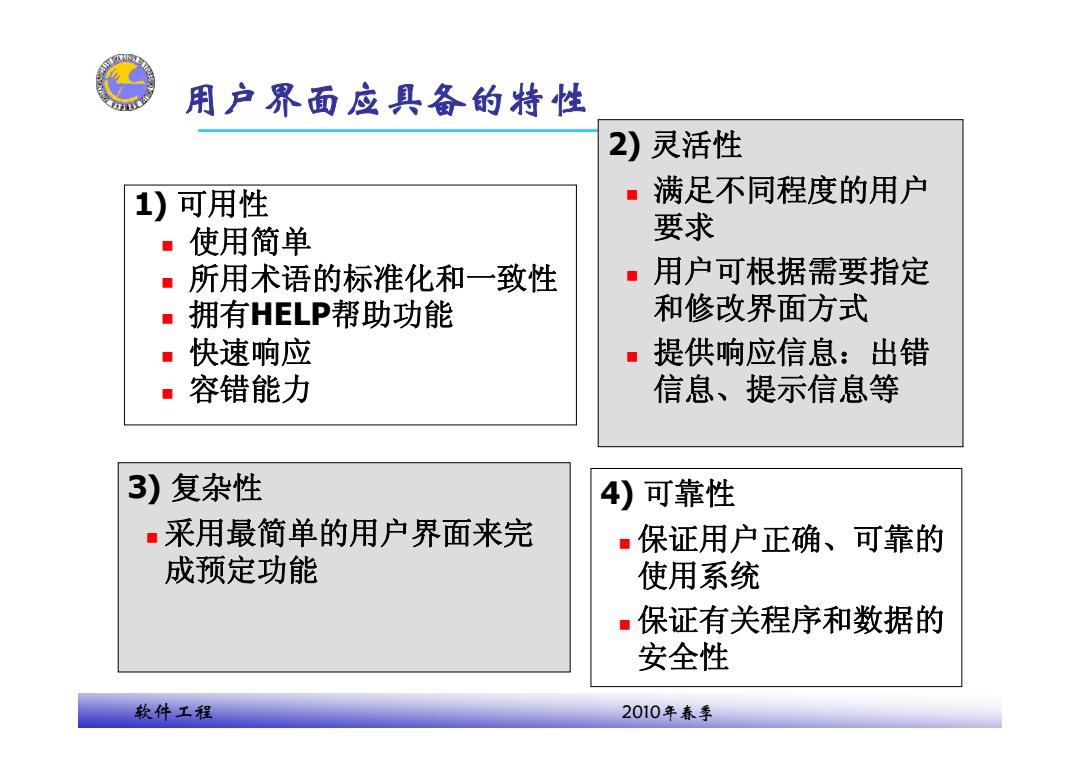 用户界面应具备的特性

1) 可用性
- 使用简单
- 所用术语的标准化和一致性
- 拥有HELP帮助功能
- 快速响应
- 容错能力

2) 灵活性
- 满足不同程度的用户要求
- 用户可根据需要指定和修改界面方式
- 提供响应信息：出错信息、提示信息等

3) 复杂性
- 采用最简单的用户界面来完成预定功能

4) 可靠性
- 保证用户正确、可靠的使用系统
- 保证有关程序和数据的安全性

软件工程

2010年春季